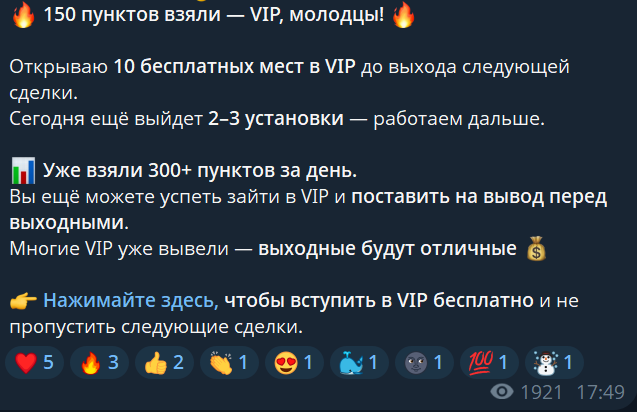 🔥 150 пунктов взяли — VIP, молодцы! 🔥

Открываю 10 бесплатных мест в VIP до выхода следующей сделки.
Сегодня ещё выйдет 2–3 установки — работаем дальше.

📊 Уже взяли 300+ пунктов за день.
Вы ещё можете успеть зайти в VIP и поставить на вывод перед выходными.
Многие VIP уже вывели — выходные будут отличные 💰

👉 Нажимайте здесь, чтобы вступить в VIP бесплатно и не пропустить следующие сделки.

❤️ 5 🔥 3 👍 2 👏 1 😍 1 🐳 1 🌚 1 💯 1 ☃️ 1

1921 17:49